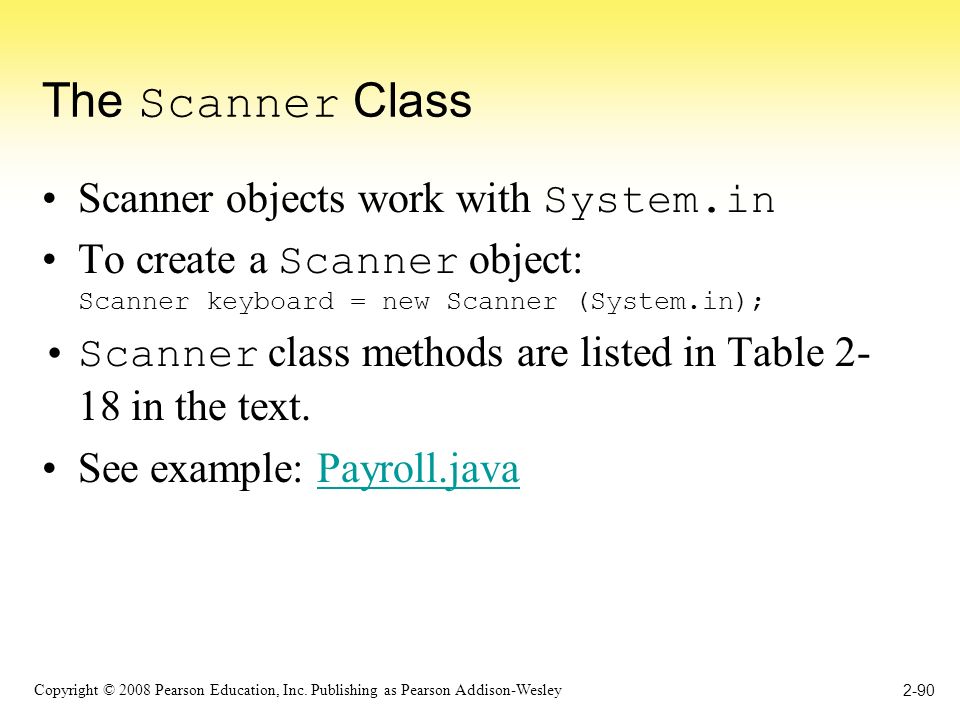 The Scanner Class

• Scanner objects work with System.in

• To create a Scanner object:
Scanner keyboard = new Scanner (System.in);

• Scanner class methods are listed in Table 2-18 in the text.

• See example: Payroll.java

Copyright © 2008 Pearson Education, Inc. Publishing as Pearson Addison-Wesley

2-90